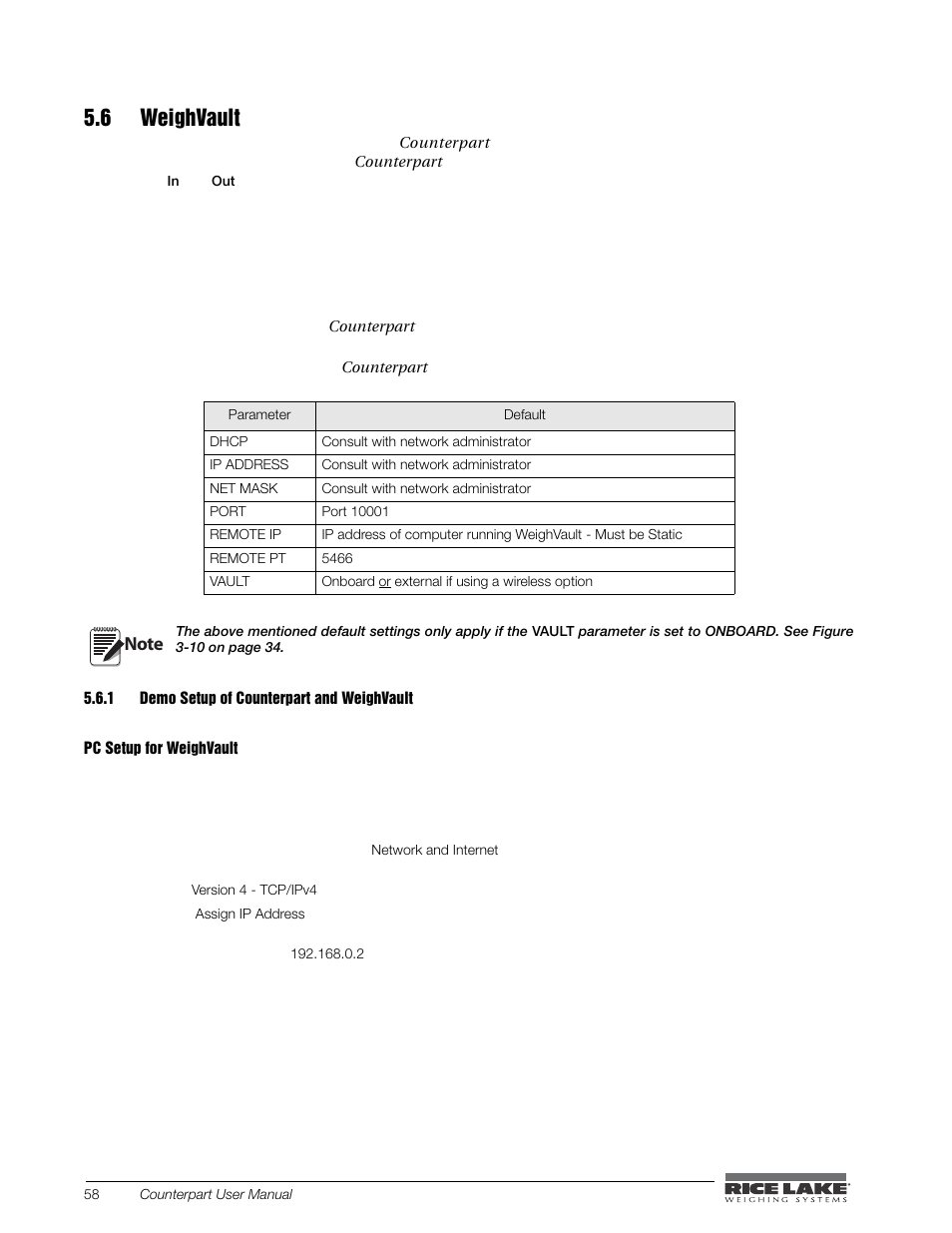 5.6 WeighVault

Counterpart

Counterpart

In Out

Counterpart

Counterpart

| Parameter | Default |
|---|---|
| DHCP | Consult with network administrator |
| IP ADDRESS | Consult with network administrator |
| NET MASK | Consult with network administrator |
| PORT | Port 10001 |
| REMOTE IP | IP address of computer running WeighVault - Must be Static |
| REMOTE PT | 5466 |
| VAULT | Onboard or external if using a wireless option |

Note The above mentioned default settings only apply if the VAULT parameter is set to ONBOARD. See Figure 3-10 on page 34.

5.6.1 Demo Setup of Counterpart and WeighVault

PC Setup for WeighVault

Network and Internet

Version 4 - TCP/IPv4
Assign IP Address

192.168.0.2

58 Counterpart User Manual

RICE LAKE WEIGHING SYSTEMS